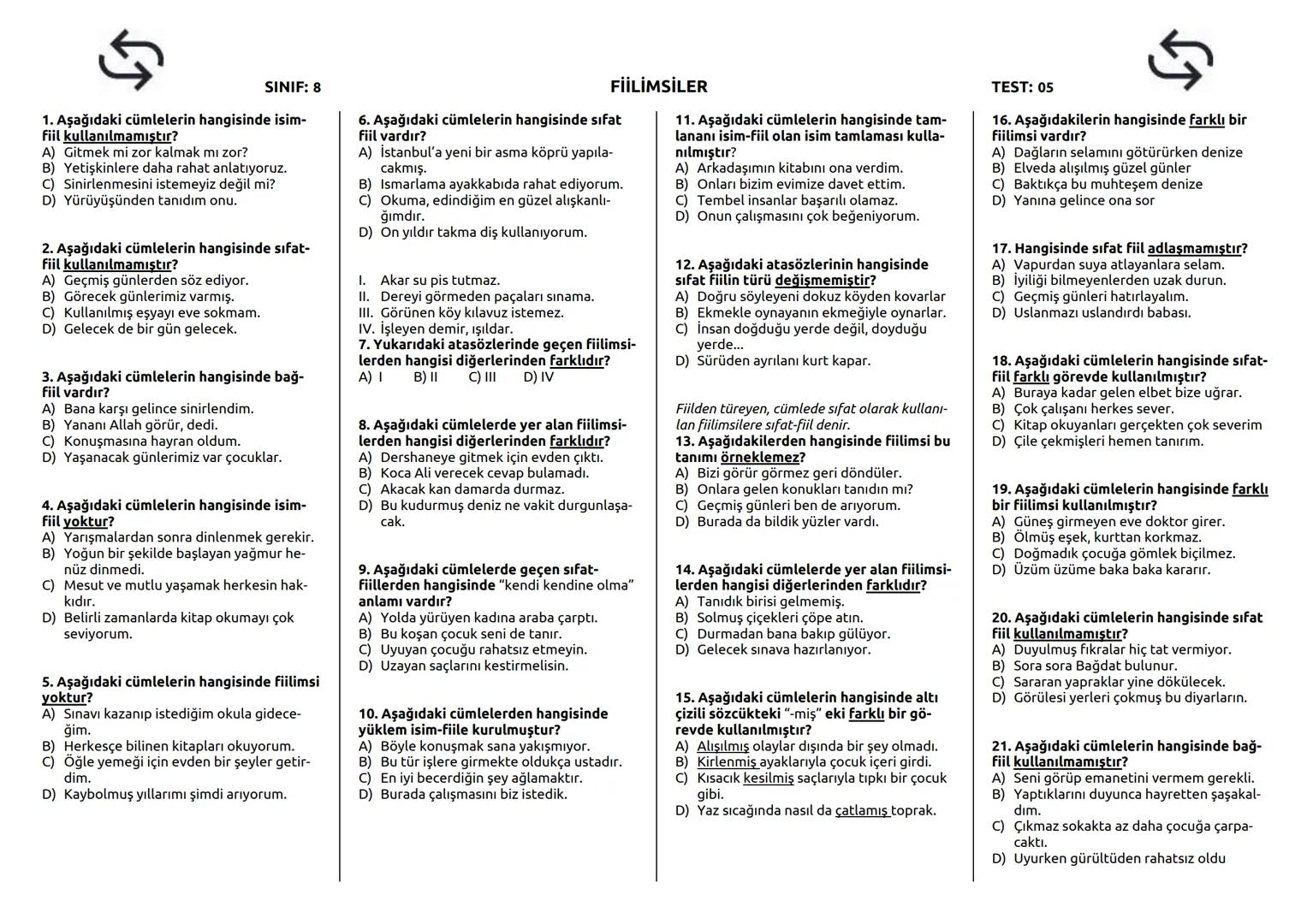 SINIF: 8

FİİLİMSİLER

TEST: 05

1. Aşağıdaki cümlelerin hangisinde isim-fiil kullanılmamıştır?
A) Gitmek mi zor kalmak mı zor?
B) Yetişkinlere daha rahat anlatıyoruz.
C) Sinirlenmesini istemeyiz değil mi?
D) Yürüyüşünden tanıdım onu.

2. Aşağıdaki cümlelerin hangisinde sıfat-fiil kullanılmamıştır?
A) Geçmiş günlerden söz ediyor.
B) Görecek günlerimiz varmış.
C) Kullanılmış eşyayı eve sokmam.
D) Gelecek de bir gün gelecek.

3. Aşağıdaki cümlelerin hangisinde bağ-fiil vardır?
A) Bana karşı gelince sinirlendim.
B) Yananı Allah görür, dedi.
C) Konuşmasına hayran oldum.
D) Yaşanacak günlerimiz var çocuklar.

4. Aşağıdaki cümlelerin hangisinde isim-fiil yoktur?
A) Yarışmalardan sonra dinlenmek gerekir.
B) Yoğun bir şekilde başlayan yağmur henüz dinmedi.
C) Mesut ve mutlu yaşamak herkesin hakkıdır.
D) Belirli zamanlarda kitap okumayı çok seviyorum.

5. Aşağıdaki cümlelerin hangisinde fiilimsi yoktur?
A) Sınavı kazanıp istediğim okula gideceğim.
B) Herkesçe bilinen kitapları okuyorum.
C) Öğle yemeği için evden bir şeyler getirdim.
D) Kaybolmuş yıllarımı şimdi arıyorum.

6. Aşağıdaki cümlelerin hangisinde sıfat fiil vardır?
A) İstanbul'a yeni bir asma köprü yapılacakmış.
B) Ismarlama ayakkabıda rahat ediyorum.
C) Okuma, edindiğim en güzel alışkanlığımdır.
D) On yıldır takma diş kullanıyorum.

I. Akar su pis tutmaz.
II. Dereyi görmeden paçaları sınama.
III. Görünen köy kılavuz istemez.
IV. İşleyen demir, ışıldar.
7. Yukarıdaki atasözlerinde geçen fiilimsilerden hangisi diğerlerinden farklıdır?
A) I B) II C) III D) IV

8. Aşağıdaki cümlelerde yer alan fiilimsilerden hangisi diğerlerinden farklıdır?
A) Dershaneye gitmek için evden çıktı.
B) Koca Ali verecek cevap bulamadı.
C) Akacak kan damarda durmaz.
D) Bu kudurmuş deniz ne vakit durgunlaşacak.

9. Aşağıdaki cümlelerde geçen sıfat-fiillerden hangisinde "kendi kendine olma" anlamı vardır?
A) Yolda yürüyen kadına araba çarptı.
B) Bu koşan çocuk seni de tanır.
C) Uyuyan çocuğu rahatsız etmeyin.
D) Uzayan saçlarını kestirmelisin.

10. Aşağıdaki cümlelerden hangisinde yüklem isim-fiile kurulmuştur?
A) Böyle konuşmak sana yakışmıyor.
B) Bu tür işlere girmekte oldukça ustadır.
C) En iyi becerdiğin şey ağlamaktır.
D) Burada çalışmasını biz istedik.

11. Aşağıdaki cümlelerin hangisinde tamlananı isim-fiil olan isim tamlaması kullanılmıştır?
A) Arkadaşımın kitabını ona verdim.
B) Onları bizim evimize davet ettim.
C) Tembel insanlar başarılı olamaz.
D) Onun çalışmasını çok beğeniyorum.

12. Aşağıdaki atasözlerinin hangisinde sıfat fiilin türü değişmemiştir?
A) Doğru söyleyeni dokuz köyden kovarlar
B) Ekmekle oynayanın ekmeğiyle oynarlar.
C) İnsan doğduğu yerde değil, doyduğu yerde...
D) Sürüden ayrılanı kurt kapar.

Fiilden türeyen, cümlede sıfat olarak kullanılan fiilimsilere sıfat-fiil denir.
13. Aşağıdakilerden hangisinde fiilimsi bu tanımı örneklemez?
A) Bizi görür görmez geri döndüler.
B) Onlara gelen konukları tanıdın mı?
C) Geçmiş günleri ben de arıyorum.
D) Burada da bildik yüzler vardı.

14. Aşağıdaki cümlelerde yer alan fiilimsilerden hangisi diğerlerinden farklıdır?
A) Tanıdık birisi gelmemiş.
B) Solmuş çiçekleri çöpe atın.
C) Durmadan bana bakıp gülüyor.
D) Gelecek sınava hazırlanıyor.

15. Aşağıdaki cümlelerin hangisinde altı çizili sözcükteki "-miş" eki farklı bir görevde kullanılmıştır?
A) Alışılmış olaylar dışında bir şey olmadı.
B) Kirlenmiş ayaklarıyla çocuk içeri girdi.
C) Kısacık kesilmiş saçlarıyla tıpkı bir çocuk gibi.
D) Yaz sıcağında nasıl da çatlamış toprak.

16. Aşağıdakilerin hangisinde farklı bir fiilimsi vardır?
A) Dağların selamını götürürken denize
B) Elveda alışılmış güzel günler
C) Baktıkça bu muhteşem denize
D) Yanına gelince ona sor

17. Hangisinde sıfat fiil adlaşmamıştır?
A) Vapurdan suya atlayanlara selam.
B) İyiliği bilmeyenlerden uzak durun.
C) Geçmiş günleri hatırlayalım.
D) Uslanmazı uslandırdı babası.

18. Aşağıdaki cümlelerin hangisinde sıfat-fiil farklı görevde kullanılmıştır?
A) Buraya kadar gelen elbet bize uğrar.
B) Çok çalışanı herkes sever.
C) Kitap okuyanları gerçekten çok severim
D) Çile çekmişleri hemen tanırım.

19. Aşağıdaki cümlelerin hangisinde farklı bir fiilimsi kullanılmıştır?
A) Güneş girmeyen eve doktor girer.
B) Ölmüş eşek, kurttan korkmaz.
C) Doğmadık çocuğa gömlek biçilmez.
D) Üzüm üzüme baka baka kararır.

20. Aşağıdaki cümlelerin hangisinde sıfat fiil kullanılmamıştır?
A) Duyulmuş fıkralar hiç tat vermiyor.
B) Sora sora Bağdat bulunur.
C) Sararan yapraklar yine dökülecek.
D) Görülesi yerleri çokmuş bu diyarların.

21. Aşağıdaki cümlelerin hangisinde bağ-fiil kullanılmamıştır?
A) Seni görüp emanetini vermem gerekli.
B) Yaptıklarını duyunca hayretten şaşakaldım.
C) Çıkmaz sokakta az daha çocuğa çarpacaktı.
D) Uyurken gürültüden rahatsız oldu